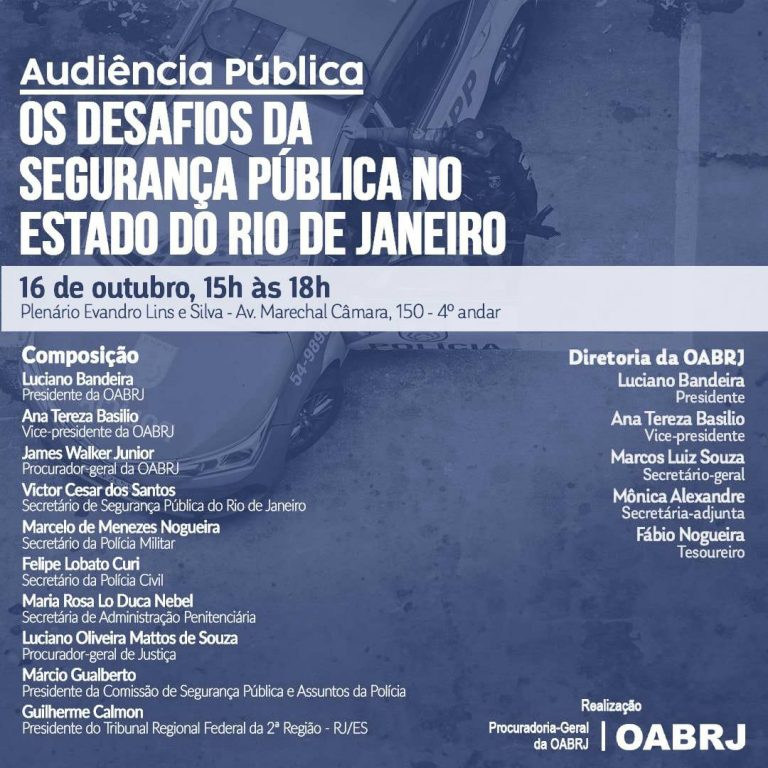 Audiência Pública

OS DESAFIOS DA SEGURANÇA PÚBLICA NO ESTADO DO RIO DE JANEIRO

16 de outubro, 15h às 18h
Plenário Evandro Lins e Silva - Av. Marechal Câmara, 150 - 4º andar

Composição
Luciano Bandeira
Presidente da OABRJ
Ana Tereza Basilio
Vice-presidente da OABRJ
James Walker Junior
Procurador-geral da OABRJ
Victor Cesar dos Santos
Secretário de Segurança Pública do Rio de Janeiro
Marcelo de Menezes Nogueira
Secretário da Polícia Militar
Felipe Lobato Curi
Secretário da Polícia Civil
Maria Rosa Lo Duca Nebel
Secretária de Administração Penitenciária
Luciano Oliveira Mattos de Souza
Procurador-geral de Justiça
Márcio Gualberto
Presidente da Comissão de Segurança Pública e Assuntos da Polícia
Guilherme Calmon
Presidente do Tribunal Regional Federal da 2ª Região - RJ/ES

Diretoria da OABRJ
Luciano Bandeira
Presidente
Ana Tereza Basilio
Vice-presidente
Marcos Luiz Souza
Secretário-geral
Mônica Alexandre
Secretária-adjunta
Fábio Nogueira
Tesoureiro

Realização
Procuradoria-Geral da OABRJ
OABRJ